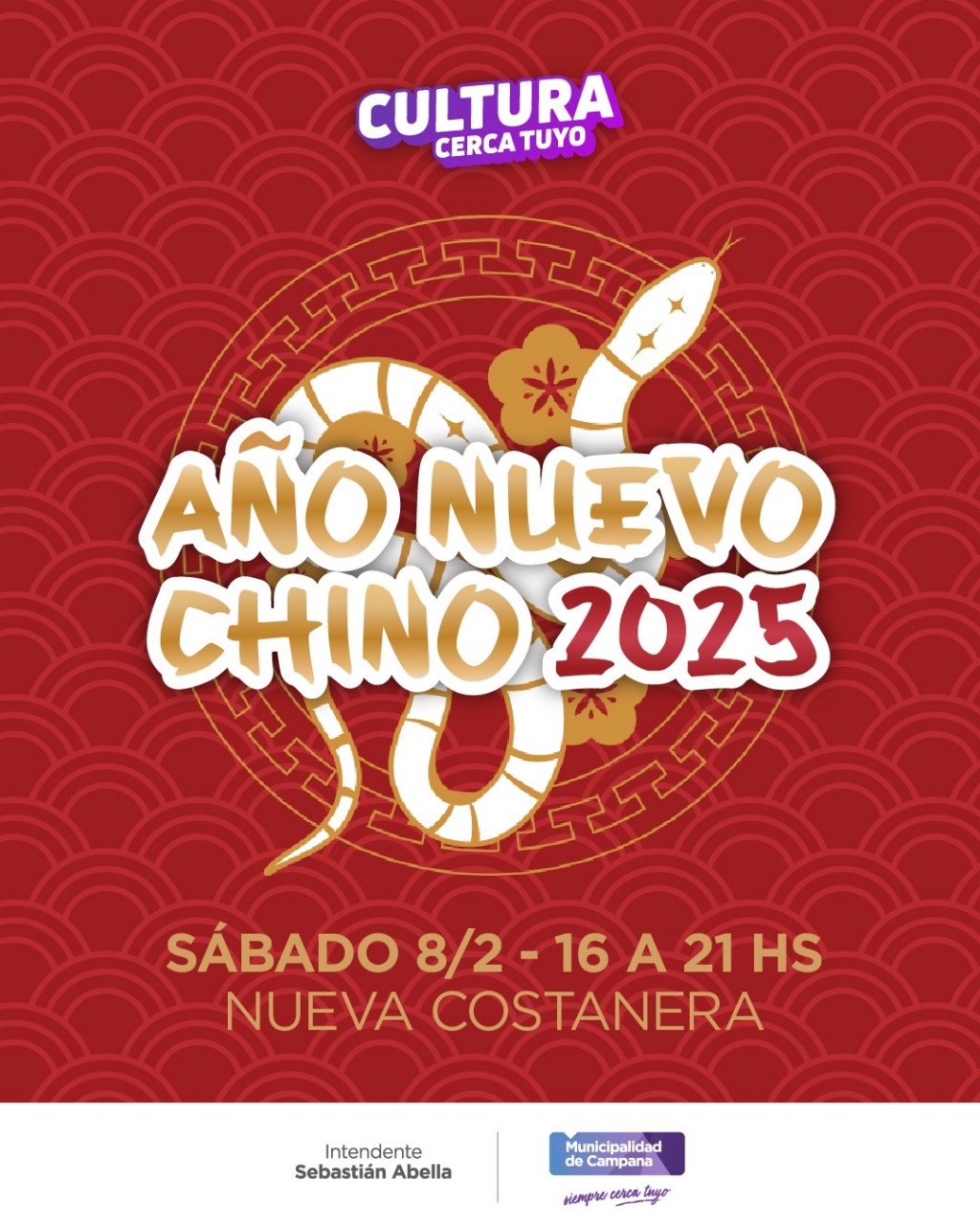 CULTURA
CERCA TUYO

AÑO NUEVO CHINO 2025

SÁBADO 8/2 - 16 A 21 HS
NUEVA COSTANERA

Intendente
Sebastián Abella

Municipalidad de Campana
siempre cerca tuyo